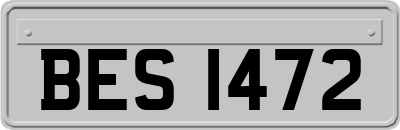 BES 1472